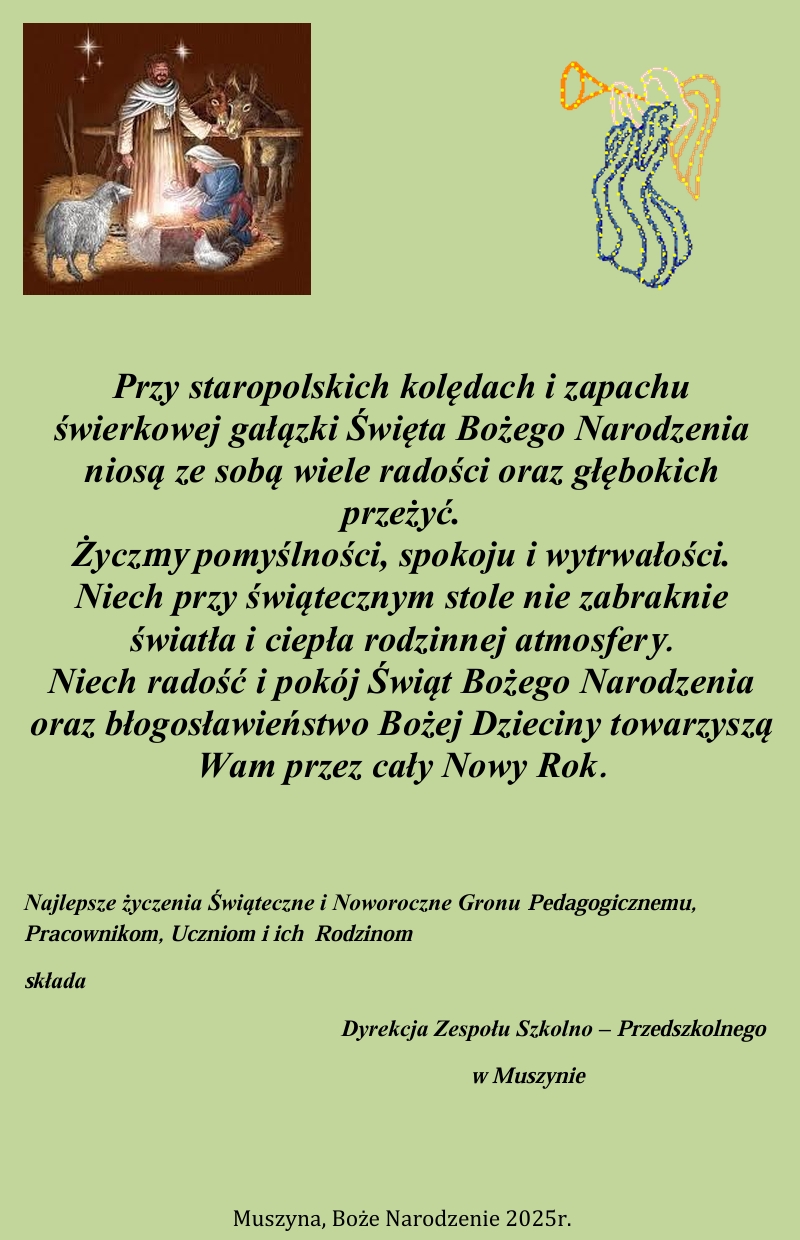 Przy staropolskich kolędach i zapachu świerkowej gałązki Święta Bożego Narodzenia niosą ze sobą wiele radości oraz głębokich przeżyć.
Życzmy pomyślności, spokoju i wytrwałości. Niech przy świątecznym stole nie zabraknie światła i ciepła rodzinnej atmosfery.
Niech radość i pokój Świąt Bożego Narodzenia oraz błogosławieństwo Bożej Dzieciny towarzyszą Wam przez cały Nowy Rok.

Najlepsze życzenia Świąteczne i Noworoczne Gronu Pedagogicznemu, Pracownikom, Uczniom i ich Rodzinom

składa

Dyrekcja Zespołu Szkolno – Przedszkolnego

w Muszynie

Muszyna, Boże Narodzenie 2025r.